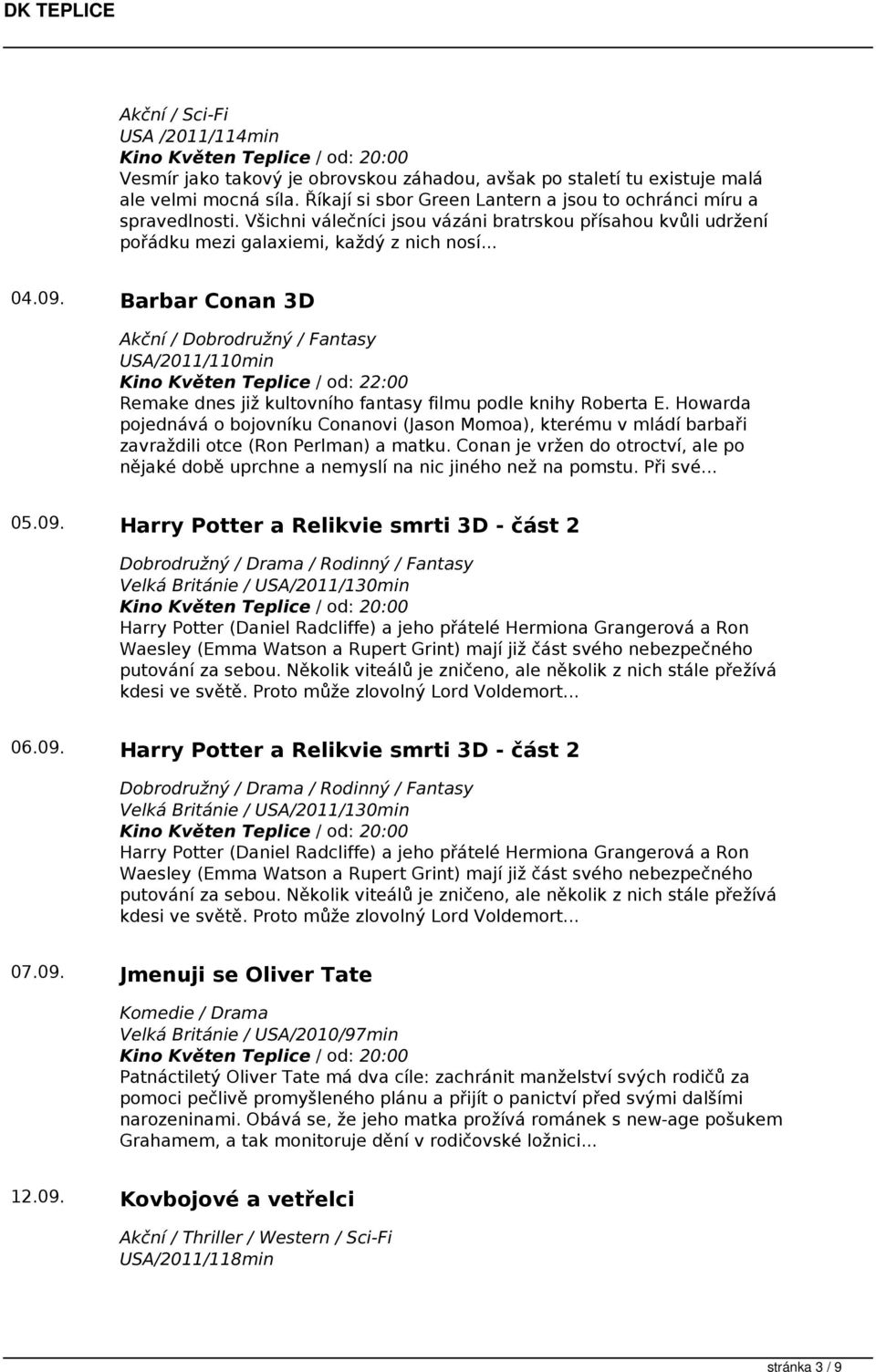 DK TEPLICE

Akční / Sci-Fi
USA /2011/114min
Kino Květen Teplice / od: 20:00
Vesmír jako takový je obrovskou záhadou, avšak po staletí tu existuje malá ale velmi mocná síla. Říkají si sbor Green Lantern a jsou to ochránci míru a spravedlnosti. Všichni válečníci jsou vázáni bratrskou přísahou kvůli udržení pořádku mezi galaxiemi, každý z nich nosí...

04.09. Barbar Conan 3D

Akční / Dobrodružný / Fantasy
USA/2011/110min
Kino Květen Teplice / od: 22:00
Remake dnes již kultovního fantasy filmu podle knihy Roberta E. Howarda pojednává o bojovníku Conanovi (Jason Momoa), kterému v mládí barbaři zavraždili otce (Ron Perlman) a matku. Conan je vržen do otroctví, ale po nějaké době uprchne a nemyslí na nic jiného než na pomstu. Při své...

05.09. Harry Potter a Relikvie smrti 3D - část 2

Dobrodružný / Drama / Rodinný / Fantasy
Velká Británie / USA/2011/130min
Kino Květen Teplice / od: 20:00
Harry Potter (Daniel Radcliffe) a jeho přátelé Hermiona Grangerová a Ron Waesley (Emma Watson a Rupert Grint) mají již část svého nebezpečného putování za sebou. Několik viteálů je zničeno, ale několik z nich stále přežívá kdesi ve světě. Proto může zlovolný Lord Voldemort...

06.09. Harry Potter a Relikvie smrti 3D - část 2

Dobrodružný / Drama / Rodinný / Fantasy
Velká Británie / USA/2011/130min
Kino Květen Teplice / od: 20:00
Harry Potter (Daniel Radcliffe) a jeho přátelé Hermiona Grangerová a Ron Waesley (Emma Watson a Rupert Grint) mají již část svého nebezpečného putování za sebou. Několik viteálů je zničeno, ale několik z nich stále přežívá kdesi ve světě. Proto může zlovolný Lord Voldemort...

07.09. Jmenuji se Oliver Tate

Komedie / Drama
Velká Británie / USA/2010/97min
Kino Květen Teplice / od: 20:00
Patnáctiletý Oliver Tate má dva cíle: zachránit manželství svých rodičů za pomoci pečlivě promyšleného plánu a přijít o panictví před svými dalšími narozeninami. Obává se, že jeho matka prožívá románek s new-age pošukem Grahamem, a tak monitoruje dění v rodičovské ložnici...

12.09. Kovbojové a vetřelci

Akční / Thriller / Western / Sci-Fi
USA/2011/118min

stránka 3 / 9